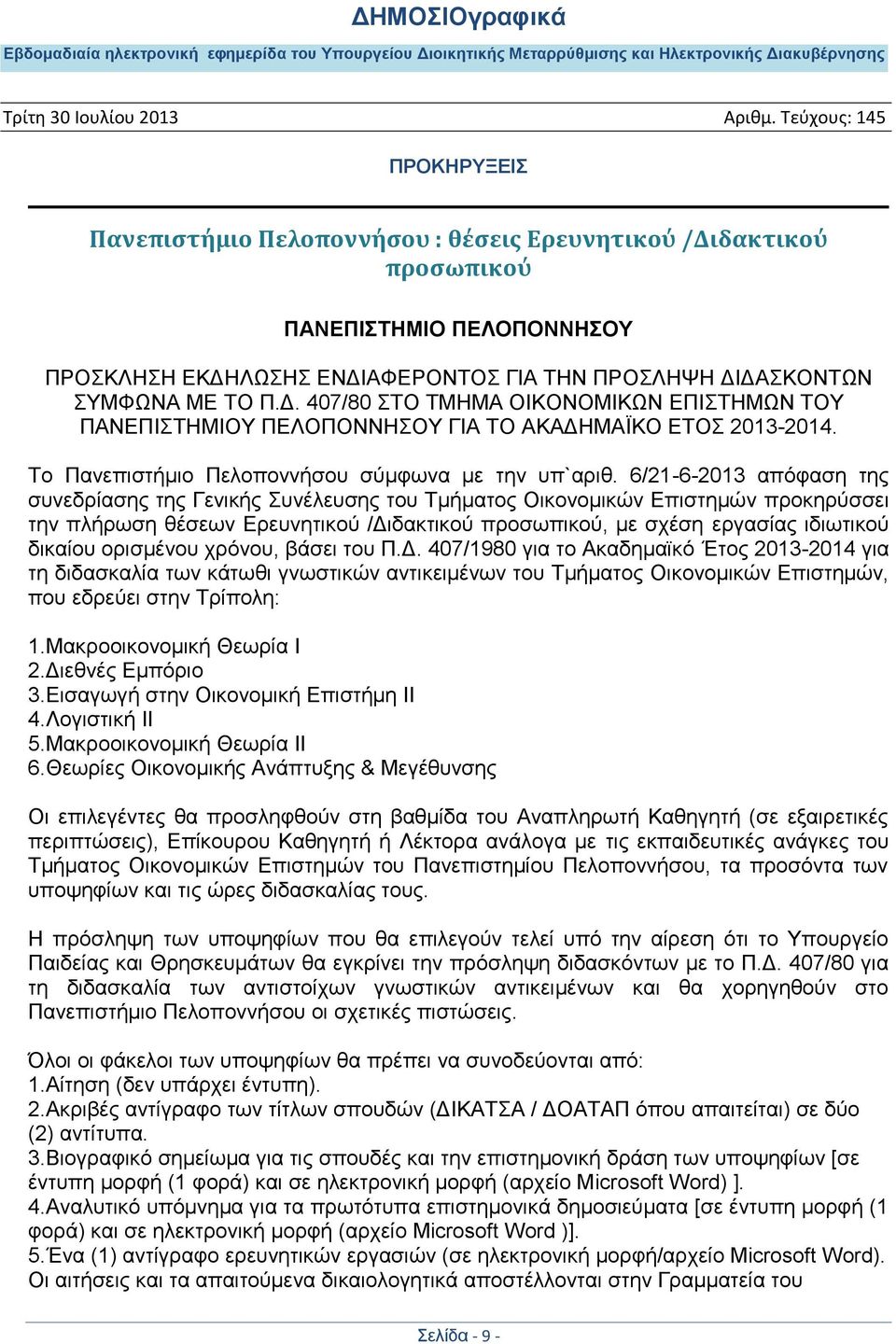 ΔΗΜΟΣΙΟγραφικά

Εβδομαδιαία ηλεκτρονική εφημερίδα του Υπουργείου Διοικητικής Μεταρρύθμισης και Ηλεκτρονικής Διακυβέρνησης

Τρίτη 30 Ιουλίου 2013

Αριθμ. Τεύχους: 145

ΠΡΟΚΗΡΥΞΕΙΣ

Πανεπιστήμιο Πελοποννήσου : θέσεις Ερευνητικού /Διδακτικού προσωπικού

ΠΑΝΕΠΙΣΤΗΜΙΟ ΠΕΛΟΠΟΝΝΗΣΟΥ

ΠΡΟΣΚΛΗΣΗ ΕΚΔΗΛΩΣΗΣ ΕΝΔΙΑΦΕΡΟΝΤΟΣ ΓΙΑ ΤΗΝ ΠΡΟΣΛΗΨΗ ΔΙΔΑΣΚΟΝΤΩΝ ΣΥΜΦΩΝΑ ΜΕ ΤΟ Π.Δ. 407/80 ΣΤΟ ΤΜΗΜΑ ΟΙΚΟΝΟΜΙΚΩΝ ΕΠΙΣΤΗΜΩΝ ΤΟΥ ΠΑΝΕΠΙΣΤΗΜΙΟΥ ΠΕΛΟΠΟΝΝΗΣΟΥ ΓΙΑ ΤΟ ΑΚΑΔΗΜΑΪΚΟ ΕΤΟΣ 2013-2014.

Το Πανεπιστήμιο Πελοποννήσου σύμφωνα με την υπ`αριθ. 6/21-6-2013 απόφαση της συνεδρίασης της Γενικής Συνέλευσης του Τμήματος Οικονομικών Επιστημών προκηρύσσει την πλήρωση θέσεων Ερευνητικού /Διδακτικού προσωπικού, με σχέση εργασίας ιδιωτικού δικαίου ορισμένου χρόνου, βάσει του Π.Δ. 407/1980 για το Ακαδημαϊκό Έτος 2013-2014 για τη διδασκαλία των κάτωθι γνωστικών αντικειμένων του Τμήματος Οικονομικών Επιστημών, που εδρεύει στην Τρίπολη:

1.Μακροοικονομική Θεωρία Ι
2.Διεθνές Εμπόριο
3.Εισαγωγή στην Οικονομική Επιστήμη ΙΙ
4.Λογιστική ΙΙ
5.Μακροοικονομική Θεωρία ΙΙ
6.Θεωρίες Οικονομικής Ανάπτυξης & Μεγέθυνσης

Οι επιλεγέντες θα προσληφθούν στη βαθμίδα του Αναπληρωτή Καθηγητή (σε εξαιρετικές περιπτώσεις), Επίκουρου Καθηγητή ή Λέκτορα ανάλογα με τις εκπαιδευτικές ανάγκες του Τμήματος Οικονομικών Επιστημών του Πανεπιστημίου Πελοποννήσου, τα προσόντα των υποψηφίων και τις ώρες διδασκαλίας τους.

Η πρόσληψη των υποψηφίων που θα επιλεγούν τελεί υπό την αίρεση ότι το Υπουργείο Παιδείας και Θρησκευμάτων θα εγκρίνει την πρόσληψη διδασκόντων με το Π.Δ. 407/80 για τη διδασκαλία των αντιστοίχων γνωστικών αντικειμένων και θα χορηγηθούν στο Πανεπιστήμιο Πελοποννήσου οι σχετικές πιστώσεις.

Όλοι οι φάκελοι των υποψηφίων θα πρέπει να συνοδεύονται από:
1.Αίτηση (δεν υπάρχει έντυπη).
2.Ακριβές αντίγραφο των τίτλων σπουδών (ΔΙΚΑΤΣΑ / ΔΟΑΤΑΠ όπου απαιτείται) σε δύο (2) αντίτυπα.
3.Βιογραφικό σημείωμα για τις σπουδές και την επιστημονική δράση των υποψηφίων [σε έντυπη μορφή (1 φορά) και σε ηλεκτρονική μορφή (αρχείο Microsoft Word) ].
4.Αναλυτικό υπόμνημα για τα πρωτότυπα επιστημονικά δημοσιεύματα [σε έντυπη μορφή (1 φορά) και σε ηλεκτρονική μορφή (αρχείο Microsoft Word )].
5.Ένα (1) αντίγραφο ερευνητικών εργασιών (σε ηλεκτρονική μορφή/αρχείο Microsoft Word).
Οι αιτήσεις και τα απαιτούμενα δικαιολογητικά αποστέλλονται στην Γραμματεία του

Σελίδα - 9 -